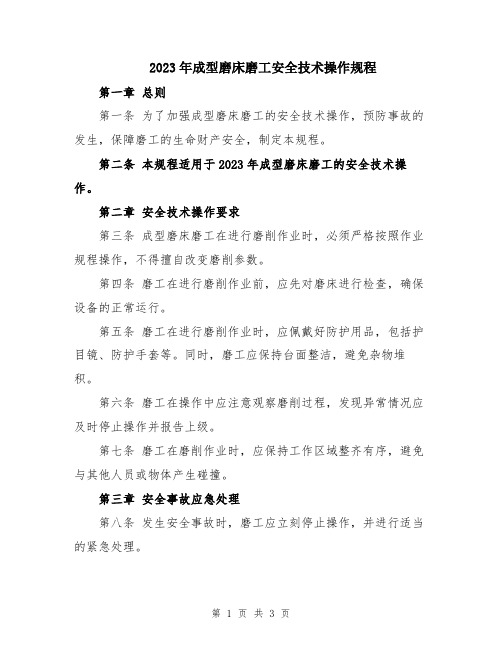 2023年成型磨床磨工安全技术操作规程

第一章 总则

第一条 为了加强成型磨床磨工的安全技术操作，预防事故的发生，保障磨工的生命财产安全，制定本规程。

第二条 本规程适用于2023年成型磨床磨工的安全技术操作。

第二章 安全技术操作要求

第三条 成型磨床磨工在进行磨削作业时，必须严格按照作业规程操作，不得擅自改变磨削参数。

第四条 磨工在进行磨削作业前，应先对磨床进行检查，确保设备的正常运行。

第五条 磨工在进行磨削作业时，应佩戴好防护用品，包括护目镜、防护手套等。同时，磨工应保持台面整洁，避免杂物堆积。

第六条 磨工在操作中应注意观察磨削过程，发现异常情况应及时停止操作并报告上级。

第七条 磨工在磨削作业时，应保持工作区域整齐有序，避免与其他人员或物体产生碰撞。

第三章 安全事故应急处理

第八条 发生安全事故时，磨工应立刻停止操作，并进行适当的紧急处理。

第 1 页 共 3 页